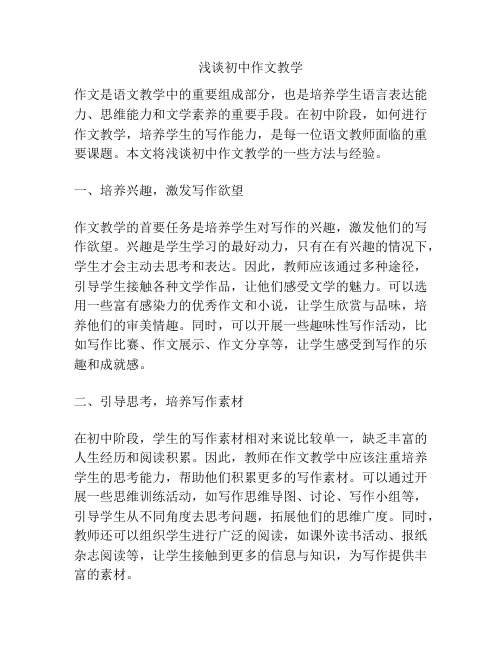 浅谈初中作文教学

作文是语文教学中的重要组成部分，也是培养学生语言表达能力、思维能力和文学素养的重要手段。在初中阶段，如何进行作文教学，培养学生的写作能力，是每一位语文教师面临的重要课题。本文将浅谈初中作文教学的一些方法与经验。

一、培养兴趣，激发写作欲望

作文教学的首要任务是培养学生对写作的兴趣，激发他们的写作欲望。兴趣是学生学习的最好动力，只有在有兴趣的情况下，学生才会主动去思考和表达。因此，教师应该通过多种途径，引导学生接触各种文学作品，让他们感受文学的魅力。可以选用一些富有感染力的优秀作文和小说，让学生欣赏与品味，培养他们的审美情趣。同时，可以开展一些趣味性写作活动，比如写作比赛、作文展示、作文分享等，让学生感受到写作的乐趣和成就感。

二、引导思考，培养写作素材

在初中阶段，学生的写作素材相对来说比较单一，缺乏丰富的人生经历和阅读积累。因此，教师在作文教学中应该注重培养学生的思考能力，帮助他们积累更多的写作素材。可以通过开展一些思维训练活动，如写作思维导图、讨论、写作小组等，引导学生从不同角度去思考问题，拓展他们的思维广度。同时，教师还可以组织学生进行广泛的阅读，如课外读书活动、报纸杂志阅读等，让学生接触到更多的信息与知识，为写作提供丰富的素材。